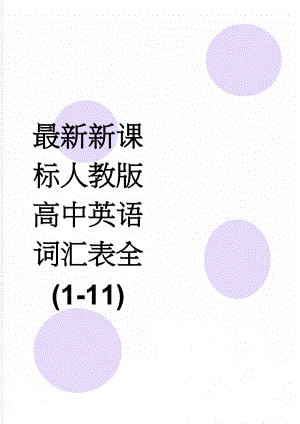 最新新课标人教版高中英语词汇表全(1-11)